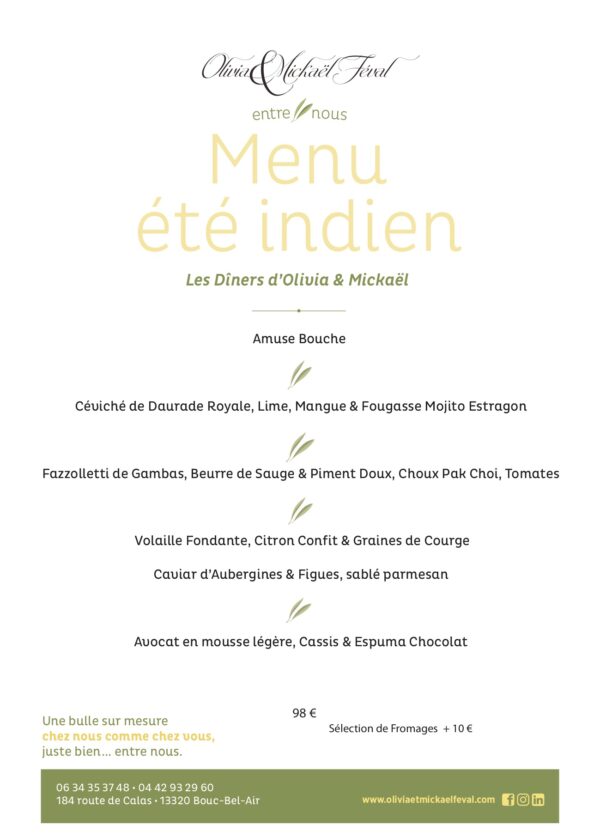 Olivia & Mickaël Féval

entre nous

Menu été indien

Les Dîners d'Olivia & Mickaël

Amuse Bouche

Céviché de Daurade Royale, Lime, Mangue & Fougasse Mojito Estragon

Fazzolletti de Gambas, Beurre de Sauge & Piment Doux, Choux Pak Choi, Tomates

Volaille Fondante, Citron Confit & Graines de Courge

Caviar d'Aubergines & Figues, sablé parmesan

Avocat en mousse légère, Cassis & Espuma Chocolat

98 €

Sélection de Fromages + 10 €

Une bulle sur mesure
chez nous comme chez vous,
juste bien... entre nous.

06 34 35 37 48 · 04 42 93 29 60
184 route de Calas · 13320 Bouc-Bel-Air

www.oliviaetmickaelfeval.com